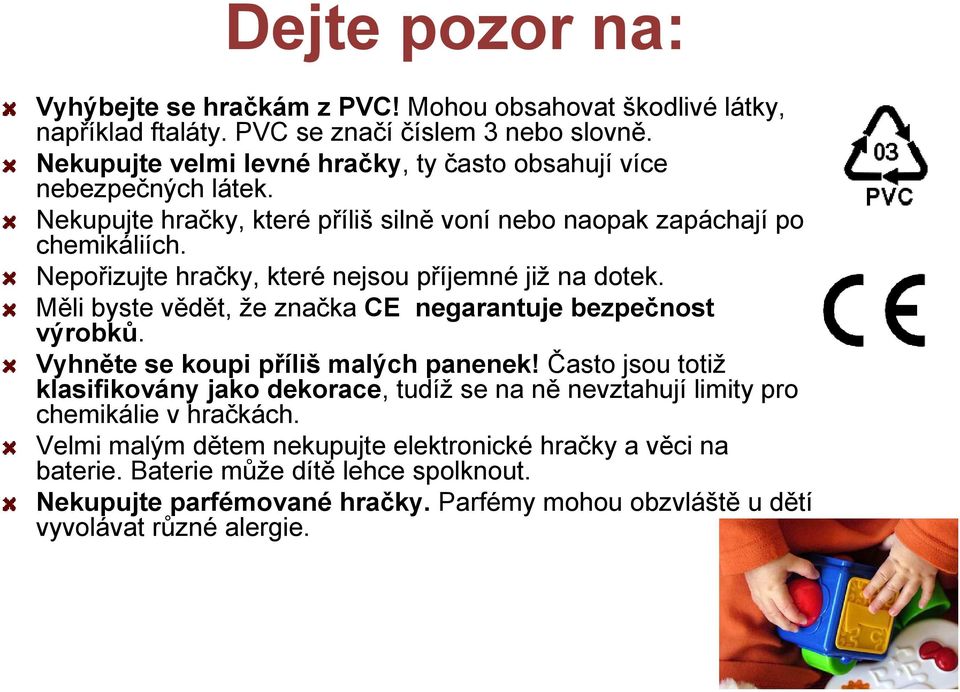 Dejte pozor na:

Vyhýbejte se hračkám z PVC! Mohou obsahovat škodlivé látky, například ftaláty. PVC se značí číslem 3 nebo slovně.

Nekupujte velmi levné hračky, ty často obsahují více nebezpečných látek.

Nekupujte hračky, které příliš silně voní nebo naopak zapáchají po chemikáliích.

Nepořizujte hračky, které nejsou příjemné již na dotek.

Měli byste vědět, že značka CE negarantuje bezpečnost výrobků.

Vyhněte se koupi příliš malých panenek! Často jsou totiž klasifikovány jako dekorace, tudíž se na ně nevztahují limity pro chemikálie v hračkách.

Velmi malým dětem nekupujte elektronické hračky a věci na baterie. Baterie může dítě lehce spolknout.

Nekupujte parfémované hračky. Parfémy mohou obzvláště u dětí vyvolávat různé alergie.

03
PVC

CE